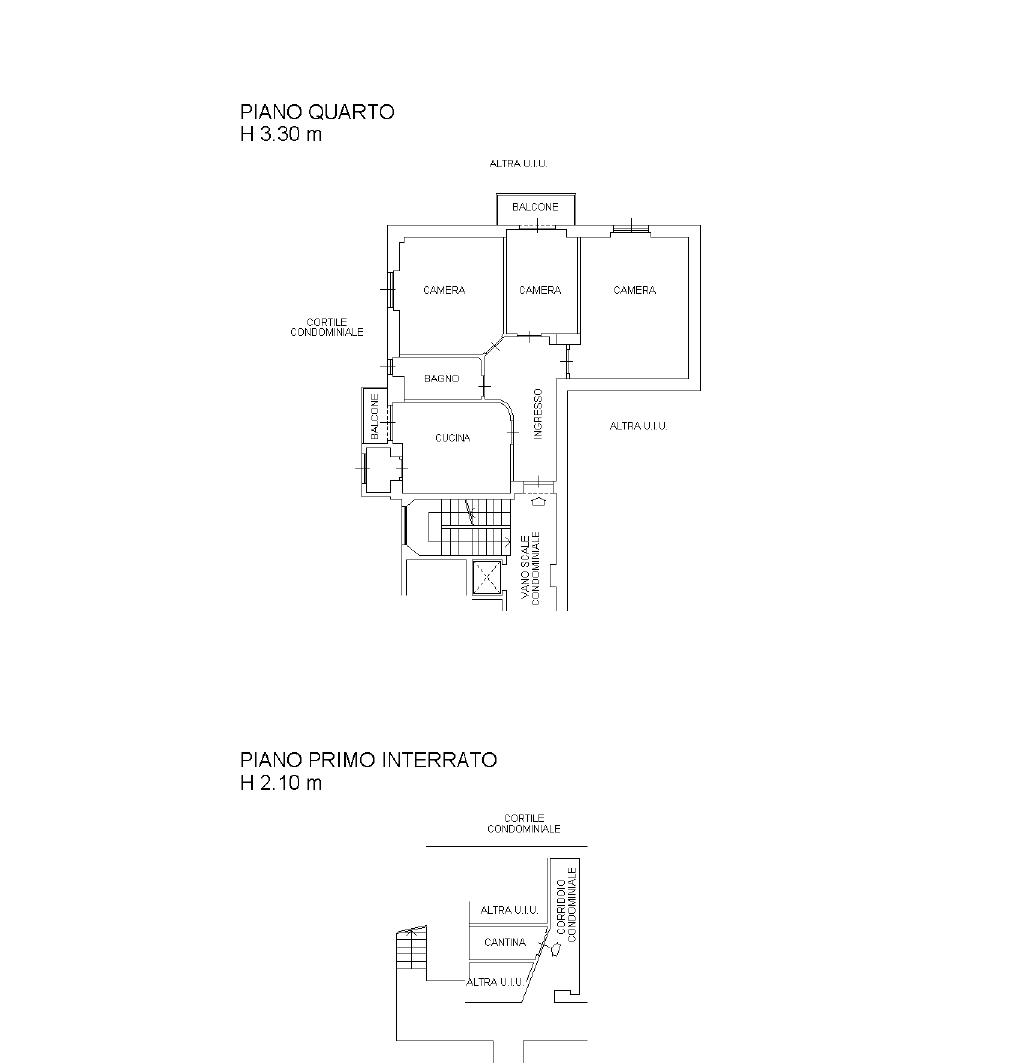 PIANO QUARTO
H 3.30 m

ALTRA U.I.U.

BALCONE

CAMERA

CAMERA

CAMERA

CORTILE CONDOMINIALE

BAGNO

BALCONE

CUCINA

INGRESSO

ALTRA U.I.U.

VANO SCALE CONDOMINIALE

PIANO PRIMO INTERRATO
H 2.10 m

CORTILE CONDOMINIALE

ALTRA U.I.U.

CANTINA

ALTRA U.I.U.

CORRIDOIO CONDOMINIALE